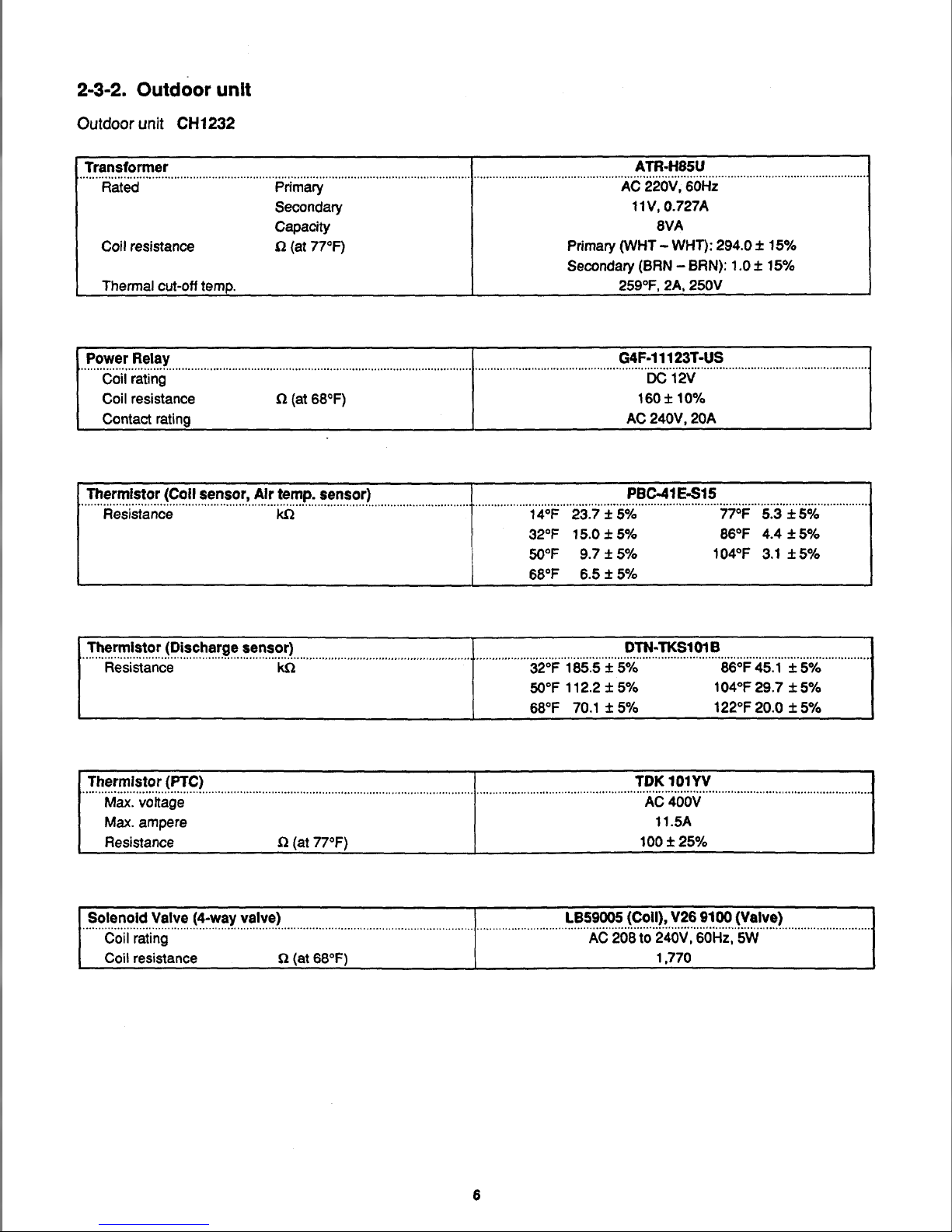 2-3-2. Outdoor unit

Outdoor unit CH1232

| Transformer | | ATR-H85U |
|---|---|---|
| Rated | Primary | AC 220V, 60Hz |
| | Secondary | 11V, 0.727A |
| | Capacity | 8VA |
| Coil resistance | Ω (at 77°F) | Primary (WHT – WHT): 294.0 ± 15% |
| | | Secondary (BRN – BRN): 1.0 ± 15% |
| Thermal cut-off temp. | | 259°F, 2A, 250V |

| Power Relay | | G4F-11123T-US |
|---|---|---|
| Coil rating | | DC 12V |
| Coil resistance | Ω (at 68°F) | 160 ± 10% |
| Contact rating | | AC 240V, 20A |

| Thermistor (Coil sensor, Air temp. sensor) | | PBC-41E-S15 | |
|---|---|---|---|
| Resistance | kΩ | 14°F 23.7 ± 5% | 77°F 5.3 ± 5% |
| | | 32°F 15.0 ± 5% | 86°F 4.4 ± 5% |
| | | 50°F 9.7 ± 5% | 104°F 3.1 ± 5% |
| | | 68°F 6.5 ± 5% | |

| Thermistor (Discharge sensor) | | DTN-TKS101B | |
|---|---|---|---|
| Resistance | kΩ | 32°F 185.5 ± 5% | 86°F 45.1 ± 5% |
| | | 50°F 112.2 ± 5% | 104°F 29.7 ± 5% |
| | | 68°F 70.1 ± 5% | 122°F 20.0 ± 5% |

| Thermistor (PTC) | | TDK 101YV |
|---|---|---|
| Max. voltage | | AC 400V |
| Max. ampere | | 11.5A |
| Resistance | Ω (at 77°F) | 100 ± 25% |

| Solenoid Valve (4-way valve) | | LB59005 (Coil), V26 9100 (Valve) |
|---|---|---|
| Coil rating | | AC 208 to 240V, 60Hz, 5W |
| Coil resistance | Ω (at 68°F) | 1,770 |

6